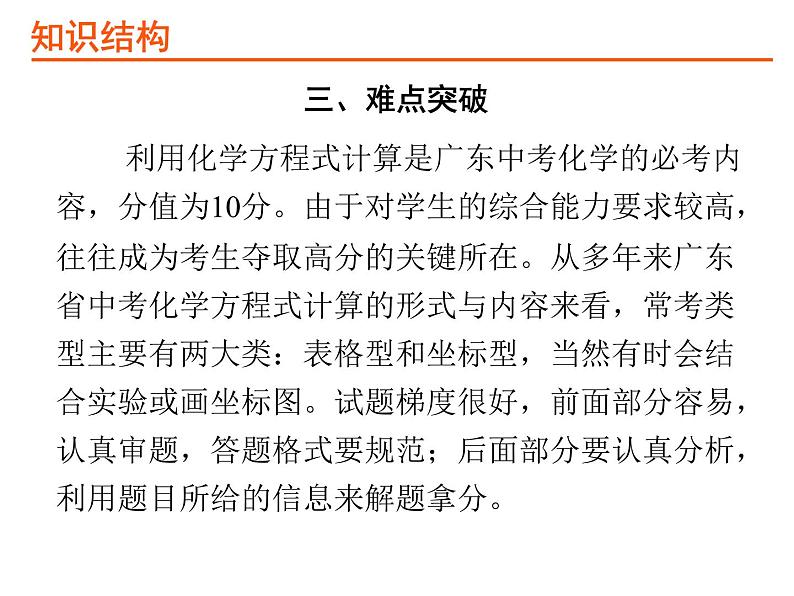 知识结构

三、难点突破

利用化学方程式计算是广东中考化学的必考内容，分值为10分。由于对学生的综合能力要求较高，往往成为考生夺取高分的关键所在。从多年来广东省中考化学方程式计算的形式与内容来看，常考类型主要有两大类：表格型和坐标型，当然有时会结合实验或画坐标图。试题梯度很好，前面部分容易，认真审题，答题格式要规范；后面部分要认真分析，利用题目所给的信息来解题拿分。